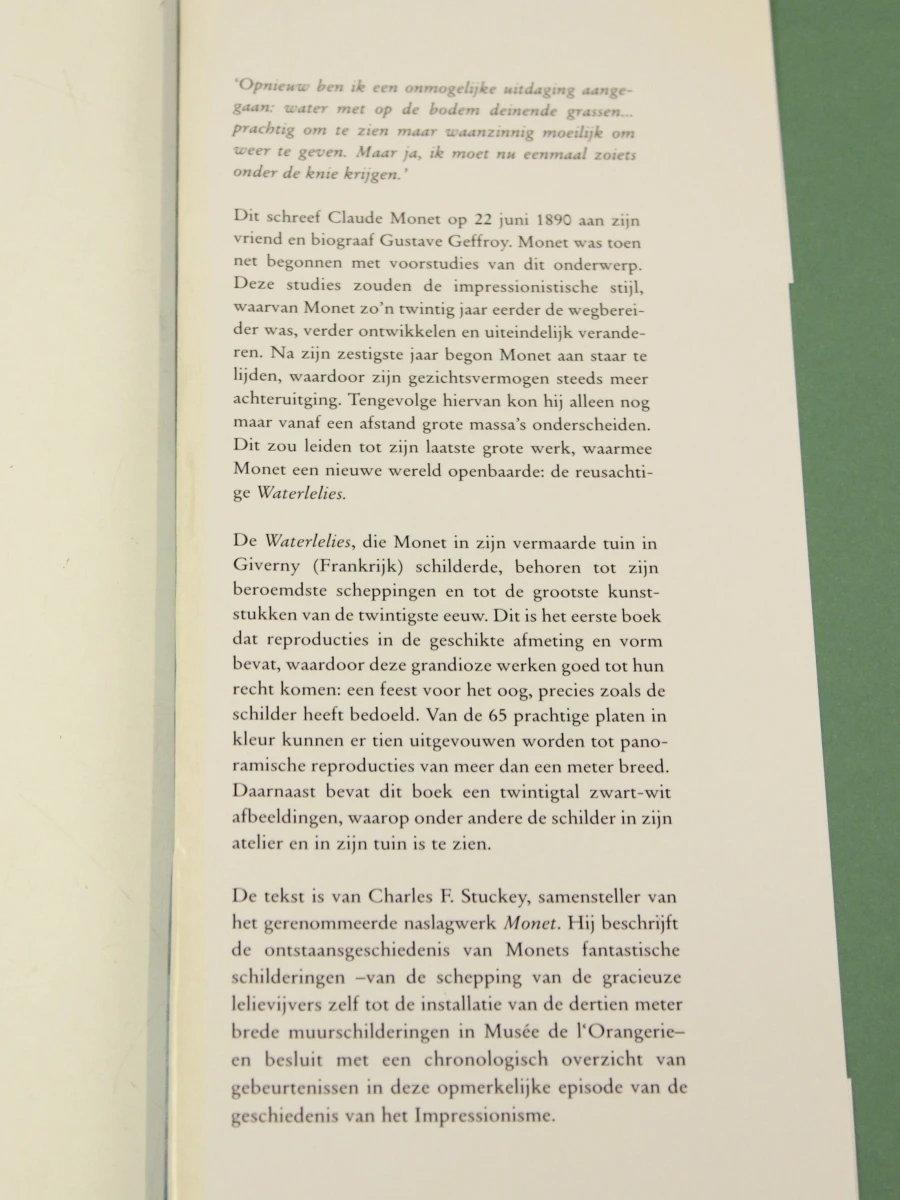 'Opnieuw ben ik een onmogelijke uitdaging aangegaan: water met op de bodem deinende grassen... prachtig om te zien maar waanzinnig moeilijk om weer te geven. Maar ja, ik moet nu eenmaal zoiets onder de knie krijgen.'

Dit schreef Claude Monet op 22 juni 1890 aan zijn vriend en biograaf Gustave Geffroy. Monet was toen net begonnen met voorstudies van dit onderwerp. Deze studies zouden de impressionistische stijl, waarvan Monet zo'n twintig jaar eerder de wegbereider was, verder ontwikkelen en uiteindelijk veranderen. Na zijn zestigste jaar begon Monet aan staar te lijden, waardoor zijn gezichtsvermogen steeds meer achteruitging. Tengevolge hiervan kon hij alleen nog maar vanaf een afstand grote massa's onderscheiden. Dit zou leiden tot zijn laatste grote werk, waarmee Monet een nieuwe wereld openbaarde: de reusachtige Waterlelies.

De Waterlelies, die Monet in zijn vermaarde tuin in Giverny (Frankrijk) schilderde, behoren tot zijn beroemdste scheppingen en tot de grootste kunststukken van de twintigste eeuw. Dit is het eerste boek dat reproducties in de geschikte afmeting en vorm bevat, waardoor deze grandioze werken goed tot hun recht komen: een feest voor het oog, precies zoals de schilder heeft bedoeld. Van de 65 prachtige platen in kleur kunnen er tien uitgevouwen worden tot panoramische reproducties van meer dan een meter breed. Daarnaast bevat dit boek een twintigtal zwart-wit afbeeldingen, waarop onder andere de schilder in zijn atelier en in zijn tuin is te zien.

De tekst is van Charles F. Stuckey, samensteller van het gerenommeerde naslagwerk Monet. Hij beschrijft de ontstaansgeschiedenis van Monets fantastische schilderingen –van de schepping van de gracieuze lelievijvers zelf tot de installatie van de dertien meter brede muurschilderingen in Musée de l'Orangerie– en besluit met een chronologisch overzicht van gebeurtenissen in deze opmerkelijke episode van de geschiedenis van het Impressionisme.